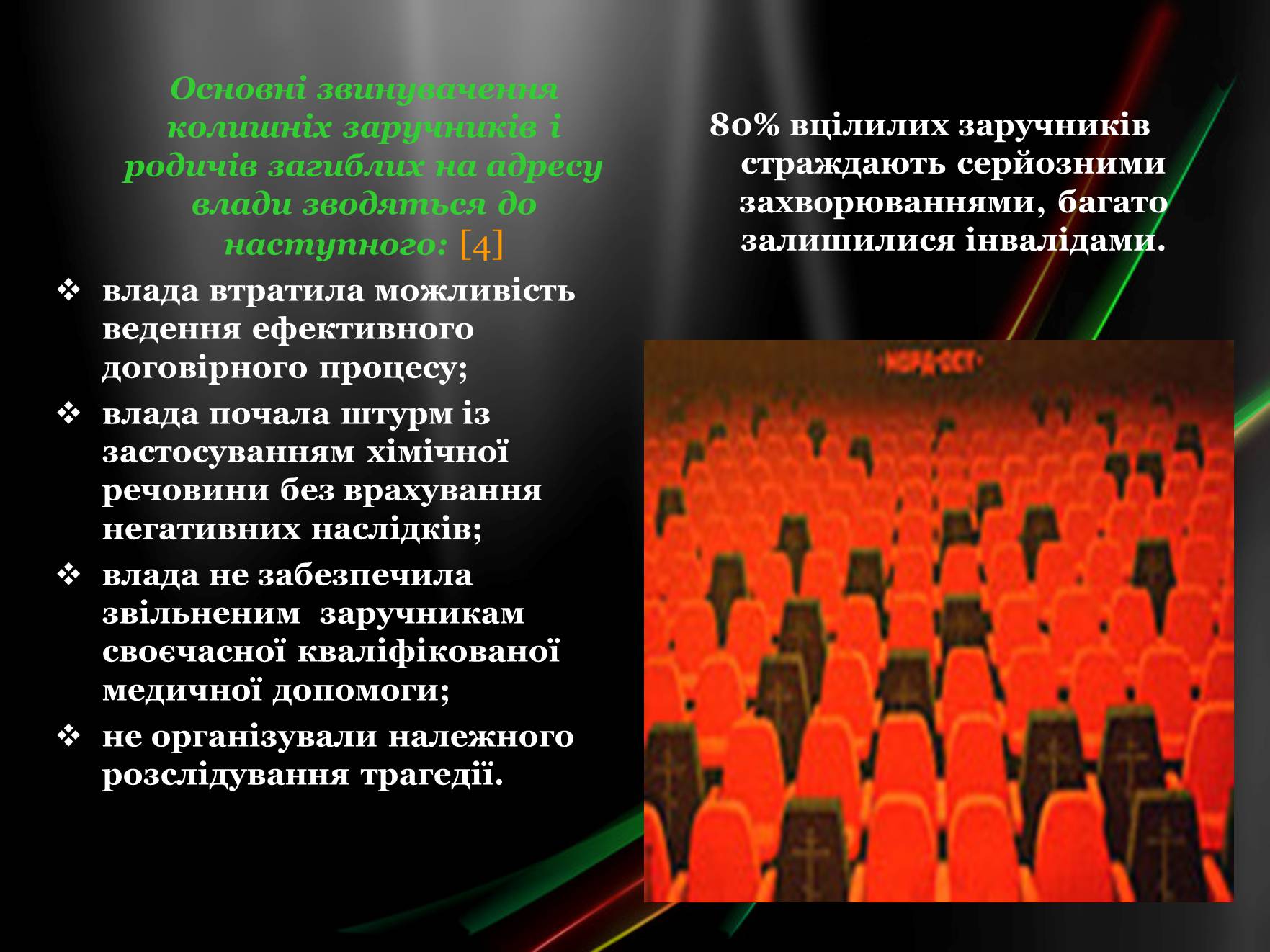 Основні звинувачення колишніх заручників і родичів загиблих на адресу влади зводяться до наступного: [4]

❖ влада втратила можливість ведення ефективного договірного процесу;
❖ влада почала штурм із застосуванням хімічної речовини без врахування негативних наслідків;
❖ влада не забезпечила звільненим заручникам своєчасної кваліфікованої медичної допомоги;
❖ не організували належного розслідування трагедії.

80% вцілилих заручників страждають серйозними захворюваннями, багато залишилися інвалідами.

НОРД-ОСТ